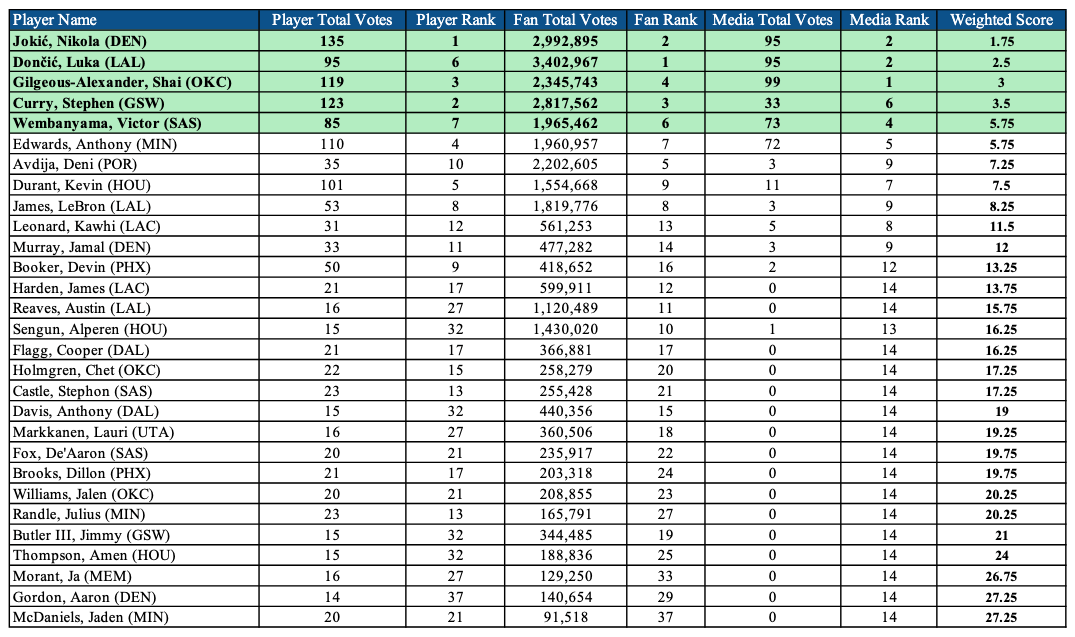 | Player Name | Player Total Votes | Player Rank | Fan Total Votes | Fan Rank | Media Total Votes | Media Rank | Weighted Score |
|---|---|---|---|---|---|---|---|
| Jokić, Nikola (DEN) | 135 | 1 | 2,992,895 | 2 | 95 | 2 | 1.75 |
| Dončić, Luka (LAL) | 95 | 6 | 3,402,967 | 1 | 95 | 2 | 2.5 |
| Gilgeous-Alexander, Shai (OKC) | 119 | 3 | 2,345,743 | 4 | 99 | 1 | 3 |
| Curry, Stephen (GSW) | 123 | 2 | 2,817,562 | 3 | 33 | 6 | 3.5 |
| Wembanyama, Victor (SAS) | 85 | 7 | 1,965,462 | 6 | 73 | 4 | 5.75 |
| Edwards, Anthony (MIN) | 110 | 4 | 1,960,957 | 7 | 72 | 5 | 5.75 |
| Avdija, Deni (POR) | 35 | 10 | 2,202,605 | 5 | 3 | 9 | 7.25 |
| Durant, Kevin (HOU) | 101 | 5 | 1,554,668 | 9 | 11 | 7 | 7.5 |
| James, LeBron (LAL) | 53 | 8 | 1,819,776 | 8 | 3 | 9 | 8.25 |
| Leonard, Kawhi (LAC) | 31 | 12 | 561,253 | 13 | 5 | 8 | 11.5 |
| Murray, Jamal (DEN) | 33 | 11 | 477,282 | 14 | 3 | 9 | 12 |
| Booker, Devin (PHX) | 50 | 9 | 418,652 | 16 | 2 | 12 | 13.25 |
| Harden, James (LAC) | 21 | 17 | 599,911 | 12 | 0 | 14 | 13.75 |
| Reaves, Austin (LAL) | 16 | 27 | 1,120,489 | 11 | 0 | 14 | 15.75 |
| Sengun, Alperen (HOU) | 15 | 32 | 1,430,020 | 10 | 1 | 13 | 16.25 |
| Flagg, Cooper (DAL) | 21 | 17 | 366,881 | 17 | 0 | 14 | 16.25 |
| Holmgren, Chet (OKC) | 22 | 15 | 258,279 | 20 | 0 | 14 | 17.25 |
| Castle, Stephon (SAS) | 23 | 13 | 255,428 | 21 | 0 | 14 | 17.25 |
| Davis, Anthony (DAL) | 15 | 32 | 440,356 | 15 | 0 | 14 | 19 |
| Markkanen, Lauri (UTA) | 16 | 27 | 360,506 | 18 | 0 | 14 | 19.25 |
| Fox, De'Aaron (SAS) | 20 | 21 | 235,917 | 22 | 0 | 14 | 19.75 |
| Brooks, Dillon (PHX) | 21 | 17 | 203,318 | 24 | 0 | 14 | 19.75 |
| Williams, Jalen (OKC) | 20 | 21 | 208,855 | 23 | 0 | 14 | 20.25 |
| Randle, Julius (MIN) | 23 | 13 | 165,791 | 27 | 0 | 14 | 20.25 |
| Butler III, Jimmy (GSW) | 15 | 32 | 344,485 | 19 | 0 | 14 | 21 |
| Thompson, Amen (HOU) | 15 | 32 | 188,836 | 25 | 0 | 14 | 24 |
| Morant, Ja (MEM) | 16 | 27 | 129,250 | 33 | 0 | 14 | 26.75 |
| Gordon, Aaron (DEN) | 14 | 37 | 140,654 | 29 | 0 | 14 | 27.25 |
| McDaniels, Jaden (MIN) | 20 | 21 | 91,518 | 37 | 0 | 14 | 27.25 |